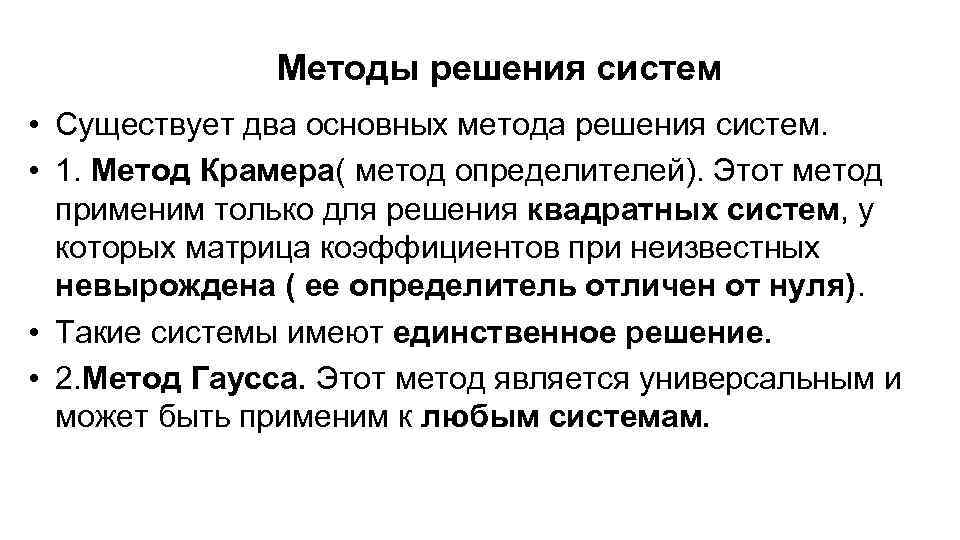 Методы решения систем

• Существует два основных метода решения систем.

• 1. Метод Крамера( метод определителей). Этот метод применим только для решения квадратных систем, у которых матрица коэффициентов при неизвестных невырождена ( ее определитель отличен от нуля).

• Такие системы имеют единственное решение.

• 2.Метод Гаусса. Этот метод является универсальным и может быть применим к любым системам.